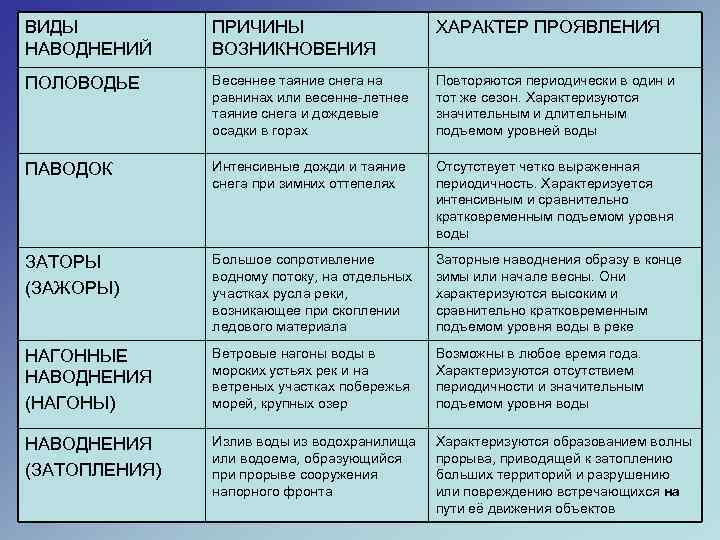 | ВИДЫ НАВОДНЕНИЙ | ПРИЧИНЫ ВОЗНИКНОВЕНИЯ | ХАРАКТЕР ПРОЯВЛЕНИЯ |
|---|---|---|
| ПОЛОВОДЬЕ | Весеннее таяние снега на равнинах или весенне-летнее таяние снега и дождевые осадки в горах | Повторяются периодически в один и тот же сезон. Характеризуются значительным и длительным подъемом уровней воды |
| ПАВОДОК | Интенсивные дожди и таяние снега при зимних оттепелях | Отсутствует четко выраженная периодичность. Характеризуется интенсивным и сравнительно кратковременным подъемом уровня воды |
| ЗАТОРЫ (ЗАЖОРЫ) | Большое сопротивление водному потоку, на отдельных участках русла реки, возникающее при скоплении ледового материала | Заторные наводнения образу в конце зимы или начале весны. Они характеризуются высоким и сравнительно кратковременным подъемом уровня воды в реке |
| НАГОННЫЕ НАВОДНЕНИЯ (НАГОНЫ) | Ветровые нагоны воды в морских устьях рек и на ветреных участках побережья морей, крупных озер | Возможны в любое время года. Характеризуются отсутствием периодичности и значительным подъемом уровня воды |
| НАВОДНЕНИЯ (ЗАТОПЛЕНИЯ) | Излив воды из водохранилища или водоема, образующийся при прорыве сооружения напорного фронта | Характеризуются образованием волны прорыва, приводящей к затоплению больших территорий и разрушению или повреждению встречающихся на пути её движения объектов |